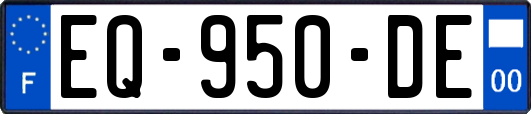 F

EQ-950-DE

00